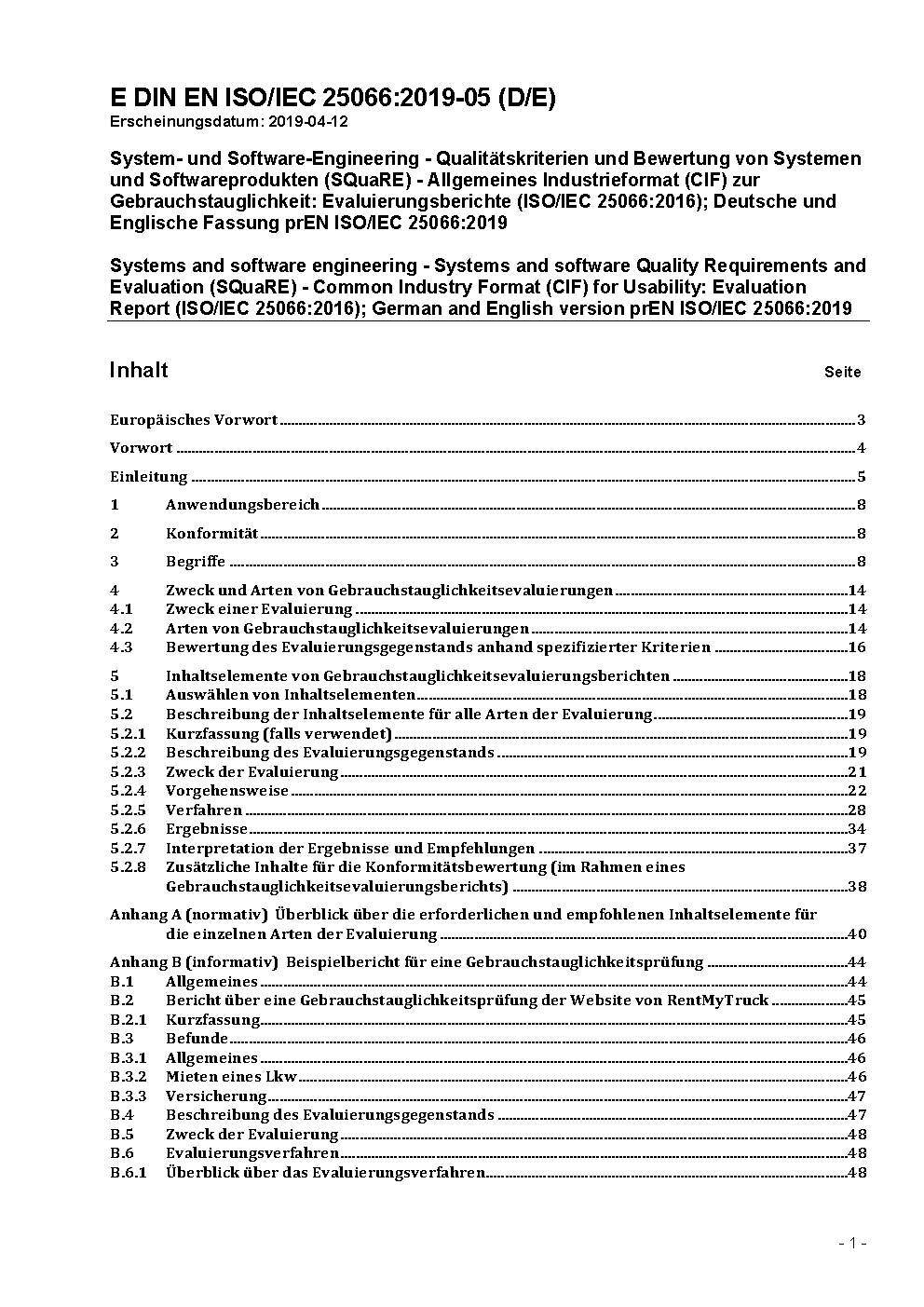 E DIN EN ISO/IEC 25066:2019-05 (D/E)
Erscheinungsdatum: 2019-04-12

System- und Software-Engineering - Qualitätskriterien und Bewertung von Systemen und Softwareprodukten (SQuaRE) - Allgemeines Industrieformat (CIF) zur Gebrauchstauglichkeit: Evaluierungsberichte (ISO/IEC 25066:2016); Deutsche und Englische Fassung prEN ISO/IEC 25066:2019

Systems and software engineering - Systems and software Quality Requirements and Evaluation (SQuaRE) - Common Industry Format (CIF) for Usability: Evaluation Report (ISO/IEC 25066:2016); German and English version prEN ISO/IEC 25066:2019

Inhalt Seite

Europäisches Vorwort 3

Vorwort 4

Einleitung 5

1 Anwendungsbereich 8

2 Konformität 8

3 Begriffe 8

4 Zweck und Arten von Gebrauchstauglichkeitsevaluierungen 14
4.1 Zweck einer Evaluierung 14
4.2 Arten von Gebrauchstauglichkeitsevaluierungen 14
4.3 Bewertung des Evaluierungsgegenstands anhand spezifizierter Kriterien 16

5 Inhaltselemente von Gebrauchstauglichkeitsevaluierungsberichten 18
5.1 Auswählen von Inhaltselementen 18
5.2 Beschreibung der Inhaltselemente für alle Arten der Evaluierung 19
5.2.1 Kurzfassung (falls verwendet) 19
5.2.2 Beschreibung des Evaluierungsgegenstands 19
5.2.3 Zweck der Evaluierung 21
5.2.4 Vorgehensweise 22
5.2.5 Verfahren 28
5.2.6 Ergebnisse 34
5.2.7 Interpretation der Ergebnisse und Empfehlungen 37
5.2.8 Zusätzliche Inhalte für die Konformitätsbewertung (im Rahmen eines Gebrauchstauglichkeitsevaluierungsberichts) 38

Anhang A (normativ) Überblick über die erforderlichen und empfohlenen Inhaltselemente für die einzelnen Arten der Evaluierung 40

Anhang B (informativ) Beispielbericht für eine Gebrauchstauglichkeitsprüfung 44
B.1 Allgemeines 44
B.2 Bericht über eine Gebrauchstauglichkeitsprüfung der Website von RentMyTruck 45
B.2.1 Kurzfassung 45
B.3 Befunde 46
B.3.1 Allgemeines 46
B.3.2 Mieten eines Lkw 46
B.3.3 Versicherung 47
B.4 Beschreibung des Evaluierungsgegenstands 47
B.5 Zweck der Evaluierung 48
B.6 Evaluierungsverfahren 48
B.6.1 Überblick über das Evaluierungsverfahren 48

- 1 -